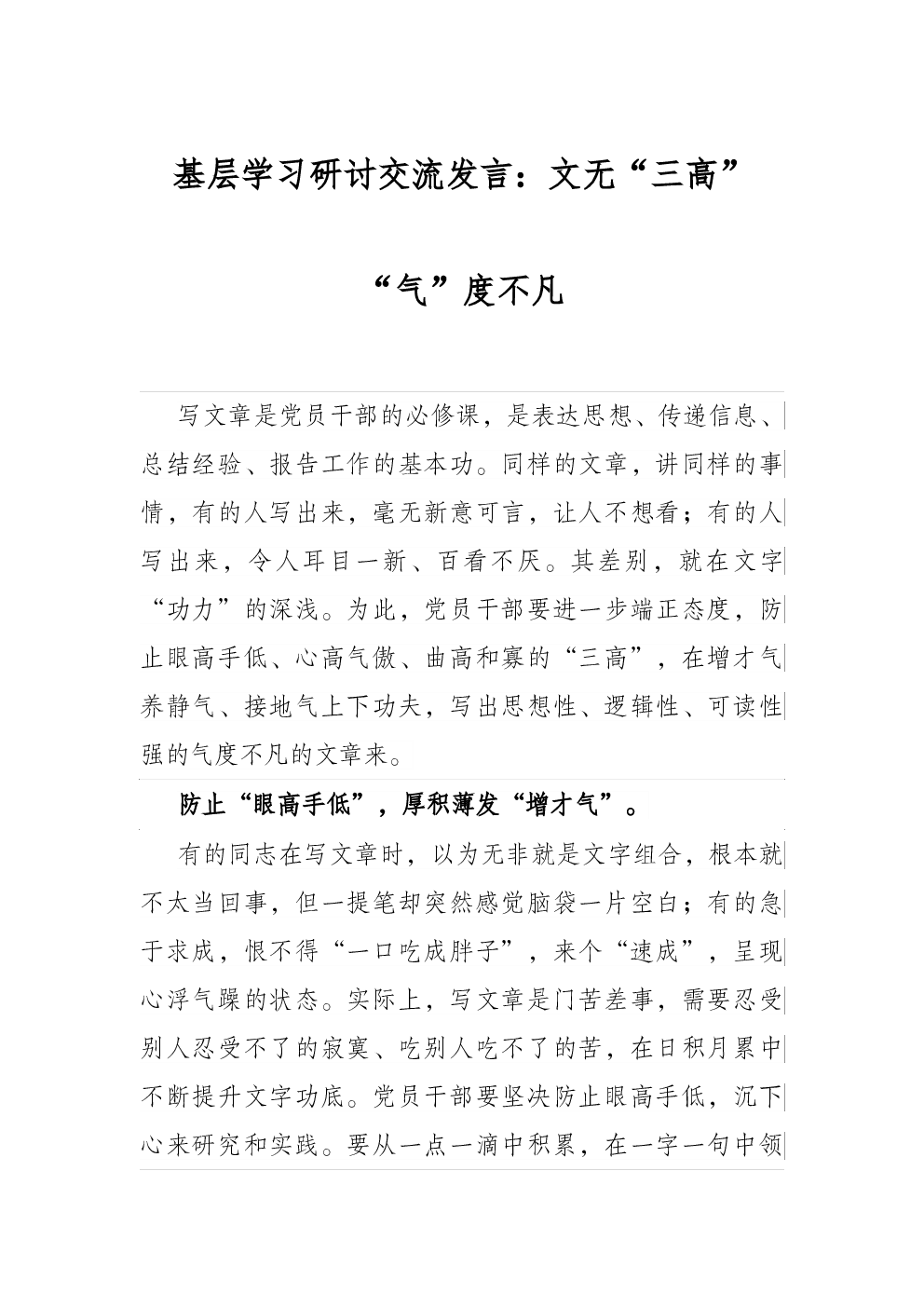 基层学习研讨交流发言：文无“三高”

“气”度不凡

写文章是党员干部的必修课，是表达思想、传递信息、总结经验、报告工作的基本功。同样的文章，讲同样的事情，有的人写出来，毫无新意可言，让人不想看；有的人写出来，令人耳目一新、百看不厌。其差别，就在文字“功力”的深浅。为此，党员干部要进一步端正态度，防止眼高手低、心高气傲、曲高和寡的“三高”，在增才气养静气、接地气上下功夫，写出思想性、逻辑性、可读性强的气度不凡的文章来。

防止“眼高手低”，厚积薄发“增才气”。

有的同志在写文章时，以为无非就是文字组合，根本就不太当回事，但一提笔却突然感觉脑袋一片空白；有的急于求成，恨不得“一口吃成胖子”，来个“速成”，呈现心浮气躁的状态。实际上，写文章是门苦差事，需要忍受别人忍受不了的寂寞、吃别人吃不了的苦，在日积月累中不断提升文字功底。党员干部要坚决防止眼高手低，沉下心来研究和实践。要从一点一滴中积累，在一字一句中领